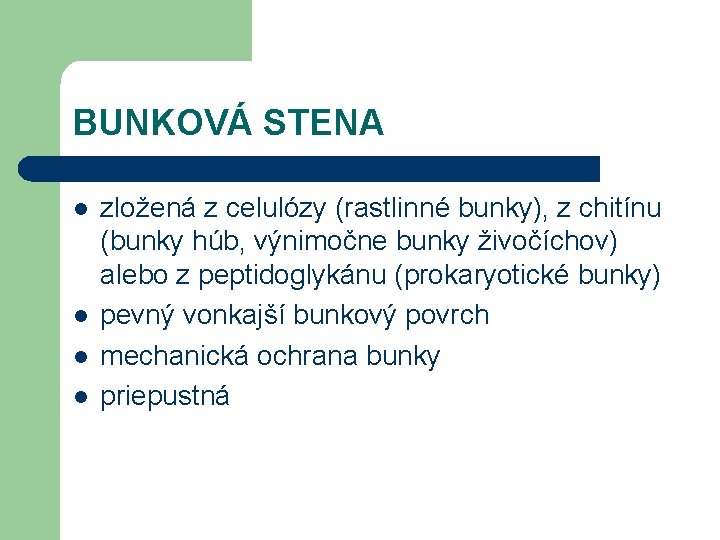 BUNKOVÁ STENA

- zložená z celulózy (rastlinné bunky), z chitínu (bunky húb, výnimočne bunky živočíchov) alebo z peptidoglykánu (prokaryotické bunky)
- pevný vonkajší bunkový povrch
- mechanická ochrana bunky
- priepustná